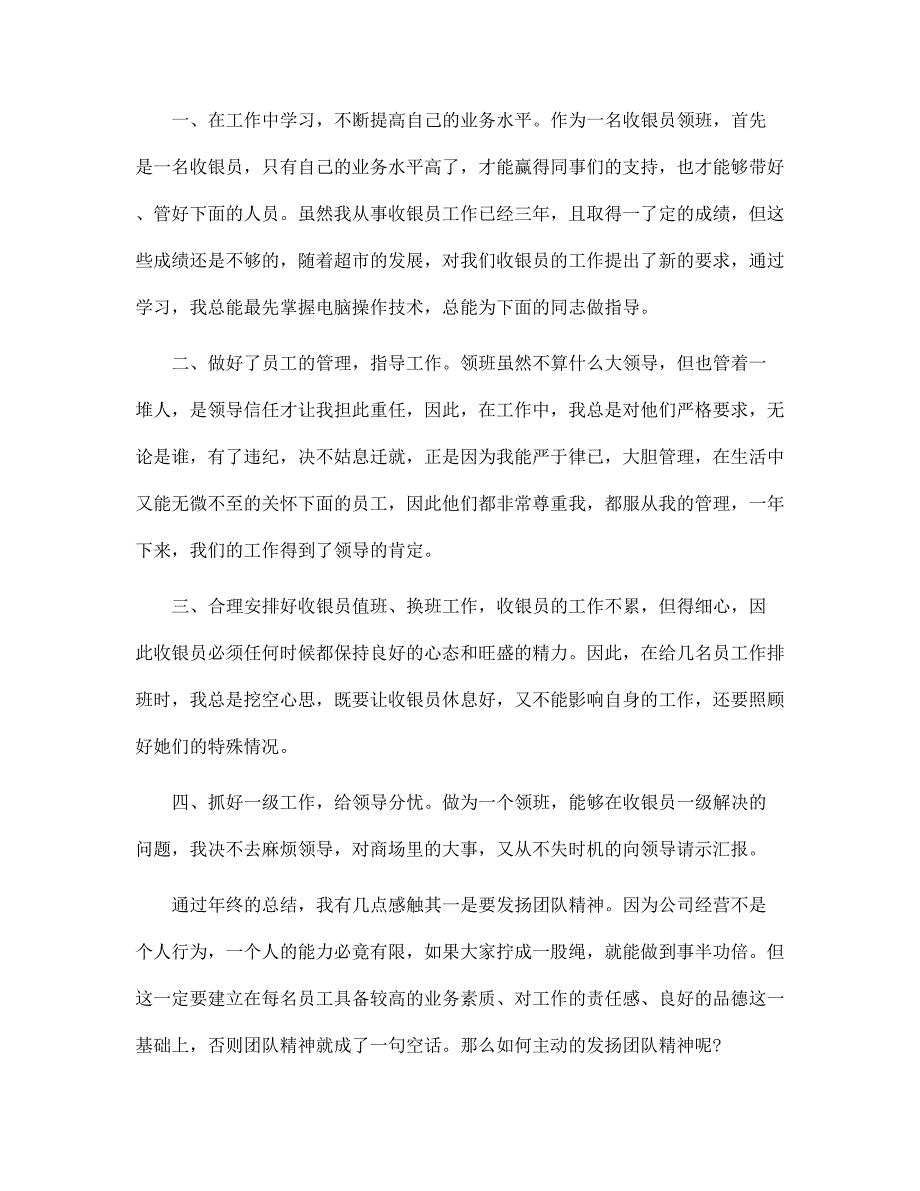 一、在工作中学习，不断提高自己的业务水平。作为一名收银员领班，首先是一名收银员，只有自己的业务水平高了，才能赢得同事们的支持，也才能够带好、管好下面的人员。虽然我从事收银员工作已经三年，且取得一了定的成绩，但这些成绩还是不够的，随着超市的发展，对我们收银员的工作提出了新的要求，通过学习，我总能最先掌握电脑操作技术，总能为下面的同志做指导。

二、做好了员工的管理，指导工作。领班虽然不算什么大领导，但也管着一堆人，是领导信任才让我担此重任，因此，在工作中，我总是对他们严格要求，无论是谁，有了违纪，决不姑息迁就，正是因为我能严于律已，大胆管理，在生活中又能无微不至的关怀下面的员工，因此他们都非常尊重我，都服从我的管理，一年下来，我们的工作得到了领导的肯定。

三、合理安排好收银员值班、换班工作，收银员的工作不累，但得细心，因此收银员必须任何时候都保持良好的心态和旺盛的精力。因此，在给几名员工作排班时，我总是挖空心思，既要让收银员休息好，又不能影响自身的工作，还要照顾好她们的特殊情况。

四、抓好一级工作，给领导分忧。做为一个领班，能够在收银员一级解决的问题，我决不去麻烦领导，对商场里的大事，又从不失时机的向领导请示汇报。

通过年终的总结，我有几点感触其一是要发扬团队精神。因为公司经营不是个人行为，一个人的能力必竟有限，如果大家拧成一股绳，就能做到事半功倍。但这一定要建立在每名员工具备较高的业务素质、对工作的责任感、良好的品德这一基础上，否则团队精神就成了一句空话。那么如何主动的发扬团队精神呢?